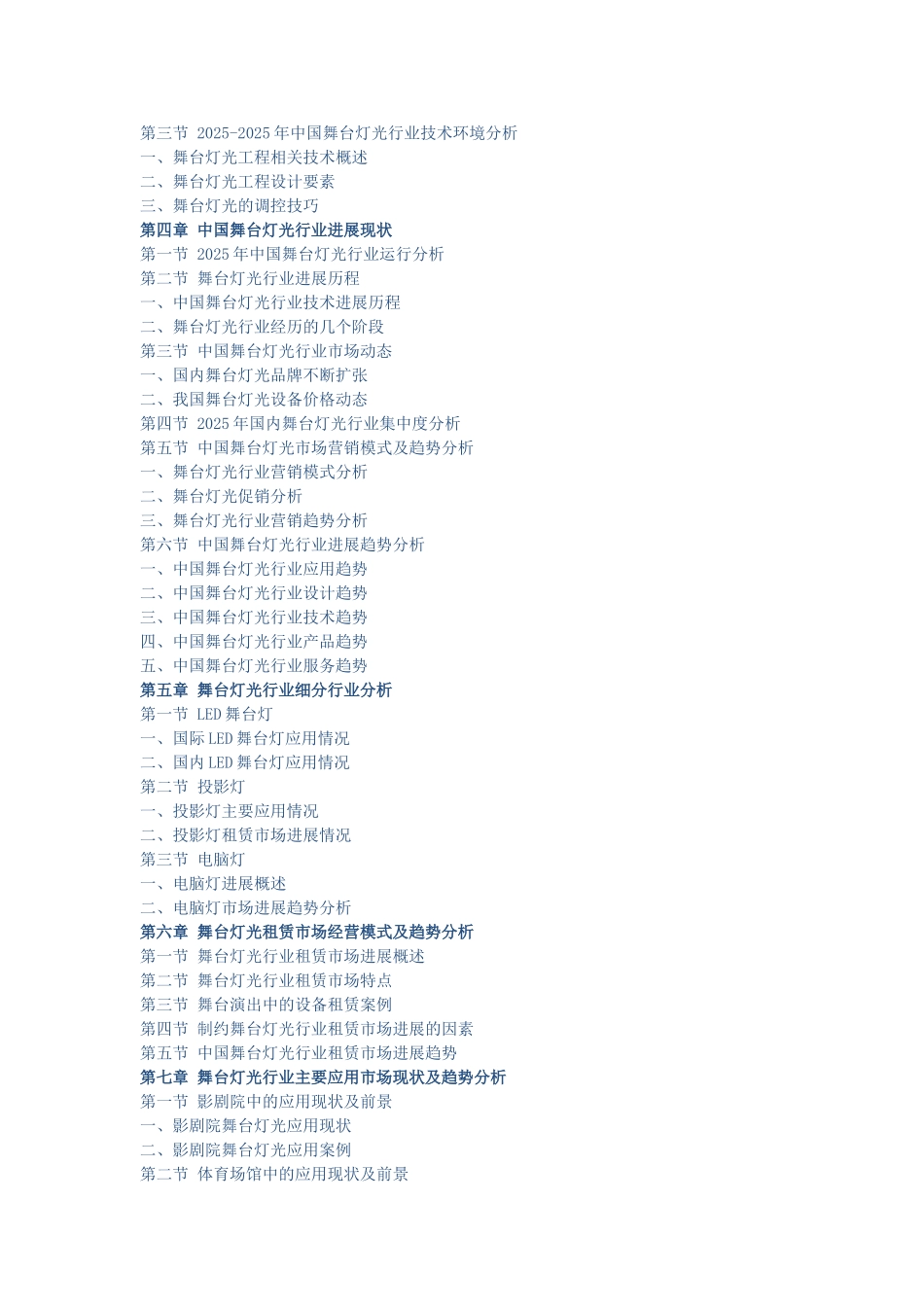 第三节 2025-2025 年中国舞台灯光行业技术环境分析
一、舞台灯光工程相关技术概述
二、舞台灯光工程设计要素
三、舞台灯光的调控技巧
第四章 中国舞台灯光行业进展现状
第一节 2025 年中国舞台灯光行业运行分析
第二节 舞台灯光行业进展历程
一、中国舞台灯光行业技术进展历程
二、舞台灯光行业经历的几个阶段
第三节 中国舞台灯光行业市场动态
一、国内舞台灯光品牌不断扩张
二、我国舞台灯光设备价格动态
第四节 2025 年国内舞台灯光行业集中度分析
第五节 中国舞台灯光市场营销模式及趋势分析
一、舞台灯光行业营销模式分析
二、舞台灯光促销分析
三、舞台灯光行业营销趋势分析
第六节 中国舞台灯光行业进展趋势分析
一、中国舞台灯光行业应用趋势
二、中国舞台灯光行业设计趋势
三、中国舞台灯光行业技术趋势
四、中国舞台灯光行业产品趋势
五、中国舞台灯光行业服务趋势
第五章 舞台灯光行业细分行业分析
第一节 LED 舞台灯
一、国际 LED 舞台灯应用情况
二、国内 LED 舞台灯应用情况
第二节 投影灯
一、投影灯主要应用情况
二、投影灯租赁市场进展情况
第三节 电脑灯
一、电脑灯进展概述
二、电脑灯市场进展趋势分析
第六章 舞台灯光租赁市场经营模式及趋势分析
第一节 舞台灯光行业租赁市场进展概述
第二节 舞台灯光行业租赁市场特点
第三节 舞台演出中的设备租赁案例
第四节 制约舞台灯光行业租赁市场进展的因素
第五节 中国舞台灯光行业租赁市场进展趋势
第七章 舞台灯光行业主要应用市场现状及趋势分析
第一节 影剧院中的应用现状及前景
一、影剧院舞台灯光应用现状
二、影剧院舞台灯光应用案例
第二节 体育场馆中的应用现状及前景